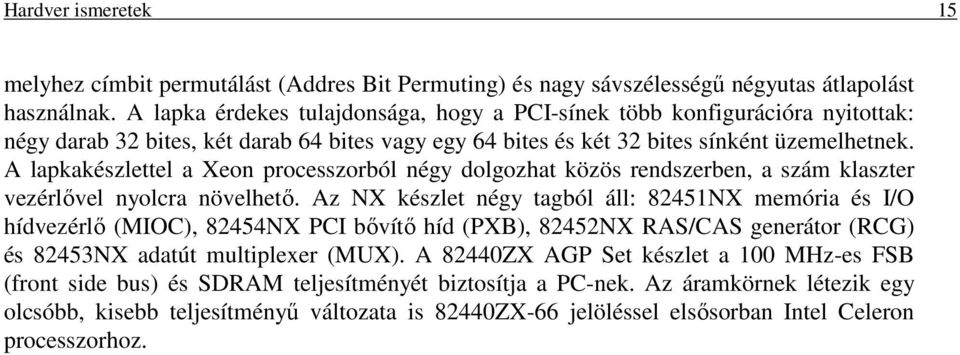 Hardver ismeretek 15

melyhez címbit permutálást (Addres Bit Permuting) és nagy sávszélességű négyutas átlapolást használnak. A lapka érdekes tulajdonsága, hogy a PCI-sínek több konfigurációra nyitottak: négy darab 32 bites, két darab 64 bites vagy egy 64 bites és két 32 bites sínként üzemelhetnek. A lapkakészlettel a Xeon processzorból négy dolgozhat közös rendszerben, a szám klaszter vezérlővel nyolcra növelhető. Az NX készlet négy tagból áll: 82451NX memória és I/O hídvezérlő (MIOC), 82454NX PCI bővítő híd (PXB), 82452NX RAS/CAS generátor (RCG) és 82453NX adatút multiplexer (MUX). A 82440ZX AGP Set készlet a 100 MHz-es FSB (front side bus) és SDRAM teljesítményét biztosítja a PC-nek. Az áramkörnek létezik egy olcsóbb, kisebb teljesítményű változata is 82440ZX-66 jelöléssel elsősorban Intel Celeron processzorhoz.